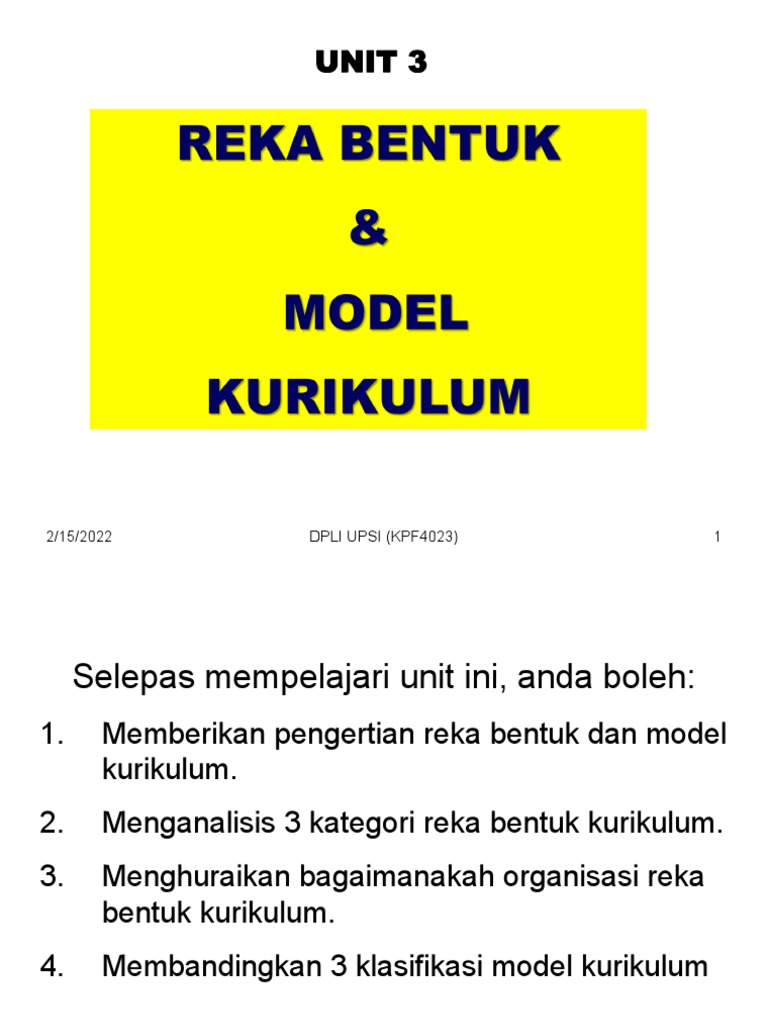 UNIT 3

REKA BENTUK
&
MODEL
KURIKULUM

2/15/2022 DPLI UPSI (KPF4023) 1

Selepas mempelajari unit ini, anda boleh:

1. Memberikan pengertian reka bentuk dan model kurikulum.
2. Menganalisis 3 kategori reka bentuk kurikulum.
3. Menghuraikan bagaimanakah organisasi reka bentuk kurikulum.
4. Membandingkan 3 klasifikasi model kurikulum